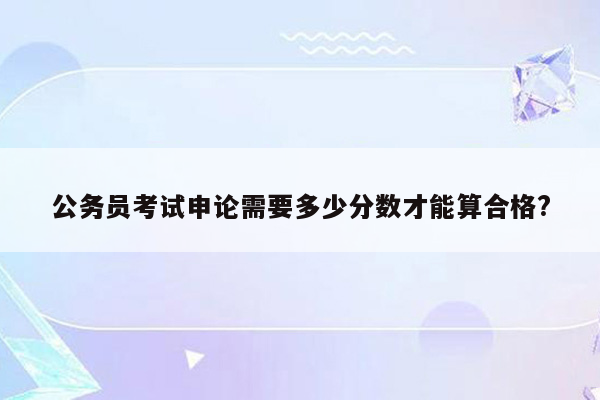 公务员考试申论需要多少分数才能算合格?